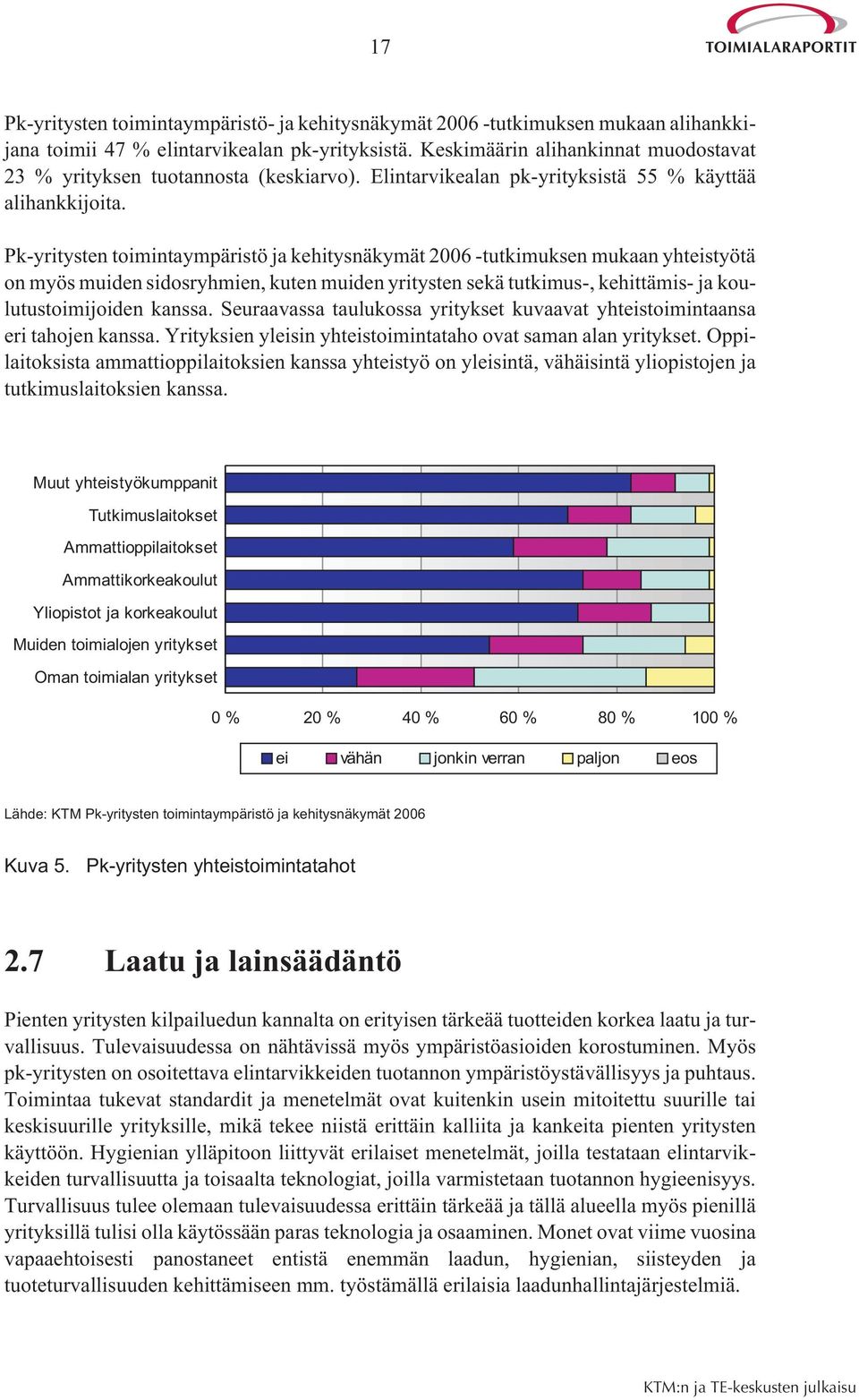 17

TOIMIALARAPORTIT

Pk-yritysten toimintaympäristö- ja kehitysnäkymät 2006 -tutkimuksen mukaan alihankkijana toimii 47 % elintarvikealan pk-yrityksistä. Keskimäärin alihankinnat muodostavat 23 % yrityksen tuotannosta (keskiarvo). Elintarvikealan pk-yrityksistä 55 % käyttää alihankkijoita.

Pk-yritysten toimintaympäristö ja kehitysnäkymät 2006 -tutkimuksen mukaan yhteistyötä on myös muiden sidosryhmien, kuten muiden yritysten sekä tutkimus-, kehittämis- ja koulutustoimijoiden kanssa. Seuraavassa taulukossa yritykset kuvaavat yhteistoimintaansa eri tahojen kanssa. Yrityksien yleisin yhteistoimintataho ovat saman alan yritykset. Oppilaitoksista ammattioppilaitoksien kanssa yhteistyö on yleisintä, vähäisintä yliopistojen ja tutkimuslaitoksien kanssa.

Muut yhteistyökumppanit
Tutkimuslaitokset
Ammattioppilaitokset
Ammattikorkeakoulut
Yliopistot ja korkeakoulut
Muiden toimialojen yritykset
Oman toimialan yritykset

0 % 20 % 40 % 60 % 80 % 100 %

ei vähän jonkin verran paljon eos

Lähde: KTM Pk-yritysten toimintaympäristö ja kehitysnäkymät 2006

Kuva 5. Pk-yritysten yhteistoimintatahot

2.7 Laatu ja lainsäädäntö

Pienten yritysten kilpailuedun kannalta on erityisen tärkeää tuotteiden korkea laatu ja turvallisuus. Tulevaisuudessa on nähtävissä myös ympäristöasioiden korostuminen. Myös pk-yritysten on osoitettava elintarvikkeiden tuotannon ympäristöystävällisyys ja puhtaus. Toimintaa tukevat standardit ja menetelmät ovat kuitenkin usein mitoitettu suurille tai keskisuurille yrityksille, mikä tekee niistä erittäin kalliita ja kankeita pienten yritysten käyttöön. Hygienian ylläpitoon liittyvät erilaiset menetelmät, joilla testataan elintarvikkeiden turvallisuutta ja toisaalta teknologiat, joilla varmistetaan tuotannon hygieenisyys. Turvallisuus tulee olemaan tulevaisuudessa erittäin tärkeää ja tällä alueella myös pienillä yrityksillä tulisi olla käytössään paras teknologia ja osaaminen. Monet ovat viime vuosina vapaaehtoisesti panostaneet entistä enemmän laadun, hygienian, siisteyden ja tuoteturvallisuuden kehittämiseen mm. työstämällä erilaisia laadunhallintajärjestelmiä.

KTM:n ja TE-keskusten julkaisu